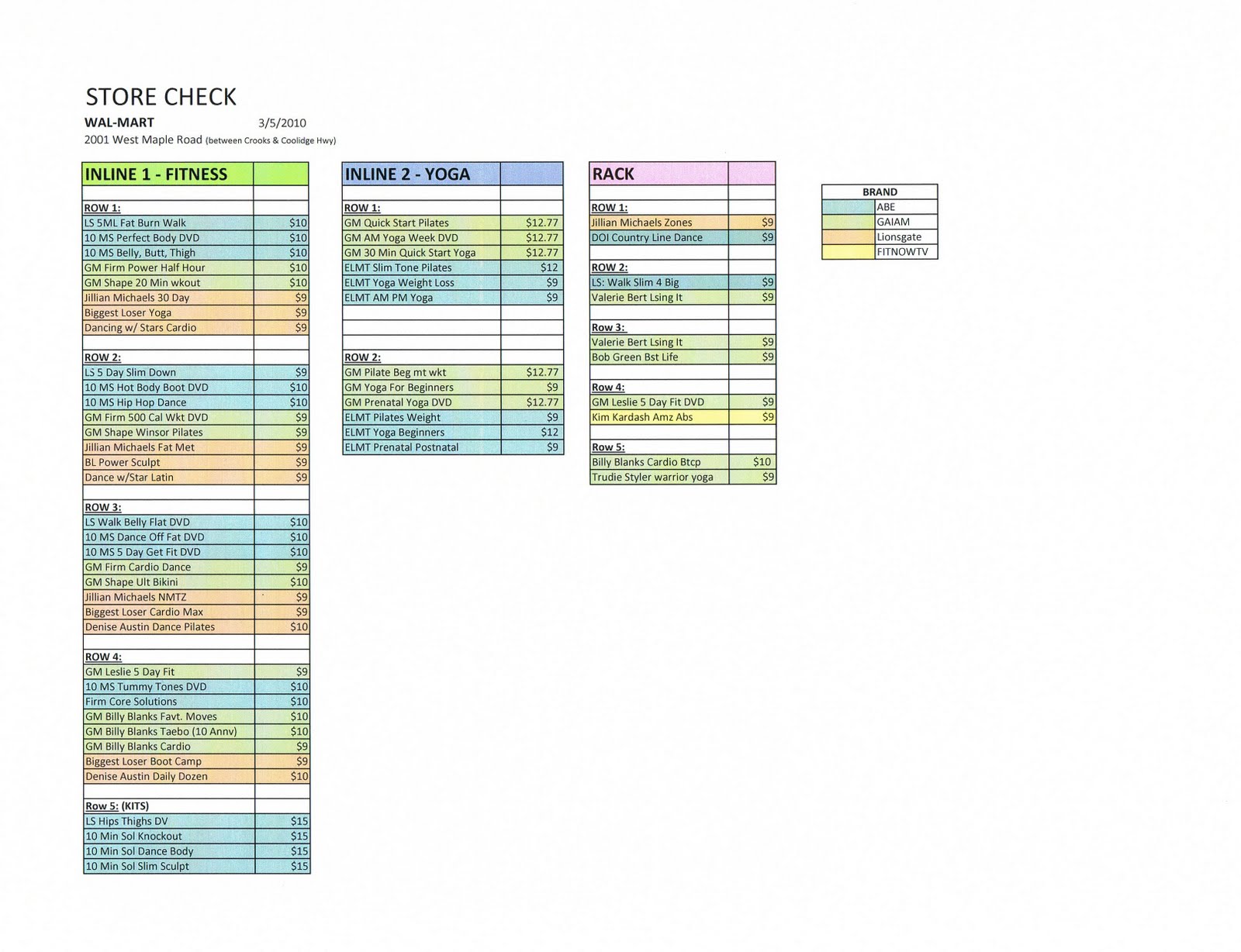 STORE CHECK

WAL-MART 3/5/2010

2001 West Maple Road (between Crooks & Coolidge Hwy)

| INLINE 1 - FITNESS | |
|---|---|
| | |
| ROW 1: | |
| LS 5ML Fat Burn Walk | $10 |
| 10 MS Perfect Body DVD | $10 |
| 10 MS Belly, Butt, Thigh | $10 |
| GM Firm Power Half Hour | $10 |
| GM Shape 20 Min wkout | $10 |
| Jillian Michaels 30 Day | $9 |
| Biggest Loser Yoga | $9 |
| Dancing w/ Stars Cardio | $9 |
| | |
| ROW 2: | |
| LS 5 Day Slim Down | $9 |
| 10 MS Hot Body Boot DVD | $10 |
| 10 MS Hip Hop Dance | $10 |
| GM Firm 500 Cal Wkt DVD | $9 |
| GM Shape Winsor Pilates | $9 |
| Jillian Michaels Fat Met | $9 |
| BL Power Sculpt | $9 |
| Dance w/Star Latin | $9 |
| | |
| ROW 3: | |
| LS Walk Belly Flat DVD | $10 |
| 10 MS Dance Off Fat DVD | $10 |
| 10 MS 5 Day Get Fit DVD | $10 |
| GM Firm Cardio Dance | $9 |
| GM Shape Ult Bikini | $10 |
| Jillian Michaels NMTZ | $9 |
| Biggest Loser Cardio Max | $9 |
| Denise Austin Dance Pilates | $10 |
| | |
| ROW 4: | |
| GM Leslie 5 Day Fit | $9 |
| 10 MS Tummy Tones DVD | $10 |
| Firm Core Solutions | $10 |
| GM Billy Blanks Favt. Moves | $10 |
| GM Billy Blanks Taebo (10 Annv) | $10 |
| GM Billy Blanks Cardio | $9 |
| Biggest Loser Boot Camp | $9 |
| Denise Austin Daily Dozen | $10 |
| | |
| Row 5: (KITS) | |
| LS Hips Thighs DV | $15 |
| 10 Min Sol Knockout | $15 |
| 10 Min Sol Dance Body | $15 |
| 10 Min Sol Slim Sculpt | $15 |

| INLINE 2 - YOGA | |
|---|---|
| | |
| ROW 1: | |
| GM Quick Start Pilates | $12.77 |
| GM AM Yoga Week DVD | $12.77 |
| GM 30 Min Quick Start Yoga | $12.77 |
| ELMT Slim Tone Pilates | $12 |
| ELMT Yoga Weight Loss | $9 |
| ELMT AM PM Yoga | $9 |
| | |
| | |
| | |
| ROW 2: | |
| GM Pilate Beg mt wkt | $12.77 |
| GM Yoga For Beginners | $9 |
| GM Prenatal Yoga DVD | $12.77 |
| ELMT Pilates Weight | $9 |
| ELMT Yoga Beginners | $12 |
| ELMT Prenatal Postnatal | $9 |

| RACK | |
|---|---|
| | |
| ROW 1: | |
| Jillian Michaels Zones | $9 |
| DOI Country Line Dance | $9 |
| | |
| ROW 2: | |
| LS: Walk Slim 4 Big | $9 |
| Valerie Bert Lsing It | $9 |
| | |
| Row 3: | |
| Valerie Bert Lsing It | $9 |
| Bob Green Bst Life | $9 |
| | |
| Row 4: | |
| GM Leslie 5 Day Fit DVD | $9 |
| Kim Kardash Amz Abs | $9 |
| | |
| Row 5: | |
| Billy Blanks Cardio Btcp | $10 |
| Trudie Styler warrior yoga | $9 |

| BRAND | |
|---|---|
| | ABE |
| | GAIAM |
| | Lionsgate |
| | FITNOWTV |